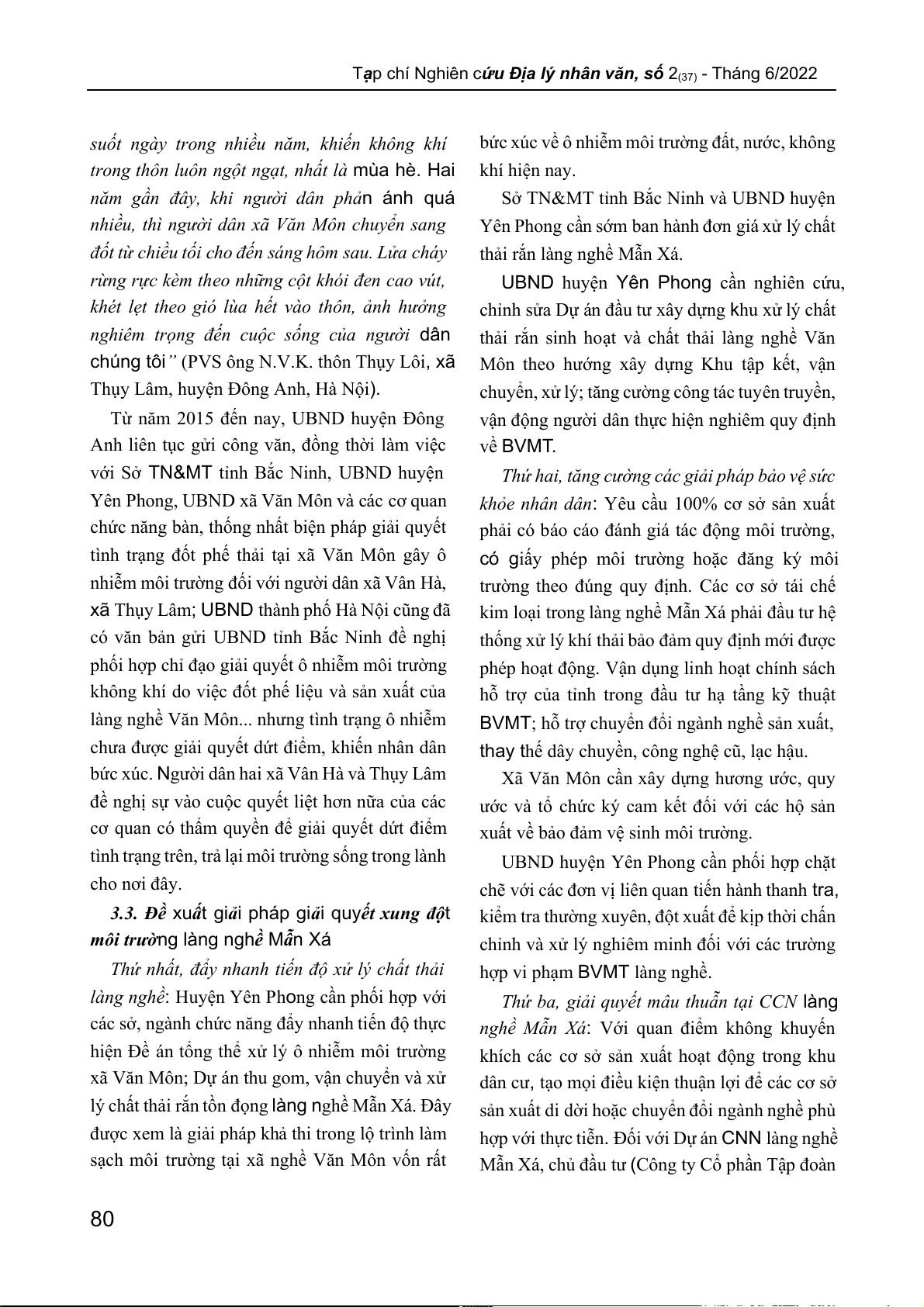 Tạp chí Nghiên cứu Địa lý nhân văn, số 2(37) - Tháng 6/2022

suốt ngày trong nhiều năm, khiến không khí trong thôn luôn ngột ngạt, nhất là mùa hè. Hai năm gần đây, khi người dân phản ánh quá nhiều, thì người dân xã Văn Môn chuyển sang đốt từ chiều tối cho đến sáng hôm sau. Lửa cháy rừng rực kèm theo những cột khói đen cao vút, khét lẹt theo gió lùa hết vào thôn, ảnh hưởng nghiêm trọng đến cuộc sống của người dân chúng tôi" (PVS ông N.V.K. thôn Thụy Lôi, xã Thụy Lâm, huyện Đông Anh, Hà Nội).

Từ năm 2015 đến nay, UBND huyện Đông Anh liên tục gửi công văn, đồng thời làm việc với Sở TN&MT tỉnh Bắc Ninh, UBND huyện Yên Phong, UBND xã Văn Môn và các cơ quan chức năng bàn, thống nhất biện pháp giải quyết tình trạng đốt phế thải tại xã Văn Môn gây ô nhiễm môi trường đối với người dân xã Vân Hà, xã Thụy Lâm; UBND thành phố Hà Nội cũng đã có văn bản gửi UBND tỉnh Bắc Ninh đề nghị phối hợp chỉ đạo giải quyết ô nhiễm môi trường không khí do việc đốt phế liệu và sản xuất của làng nghề Văn Môn... nhưng tình trạng ô nhiễm chưa được giải quyết dứt điểm, khiến nhân dân bức xúc. Người dân hai xã Vân Hà và Thụy Lâm đề nghị sự vào cuộc quyết liệt hơn nữa của các cơ quan có thẩm quyền để giải quyết dứt điểm tình trạng trên, trả lại môi trường sống trong lành cho nơi đây.

3.3. Đề xuất giải pháp giải quyết xung đột môi trường làng nghề Mẫn Xá

Thứ nhất, đẩy nhanh tiến độ xử lý chất thải làng nghề: Huyện Yên Phong cần phối hợp với các sở, ngành chức năng đẩy nhanh tiến độ thực hiện Đề án tổng thể xử lý ô nhiễm môi trường xã Văn Môn; Dự án thu gom, vận chuyển và xử lý chất thải rắn tồn đọng làng nghề Mẫn Xá. Đây được xem là giải pháp khả thi trong lộ trình làm sạch môi trường tại xã nghề Văn Môn vốn rất bức xúc về ô nhiễm môi trường đất, nước, không khí hiện nay.

Sở TN&MT tỉnh Bắc Ninh và UBND huyện Yên Phong cần sớm ban hành đơn giá xử lý chất thải rắn làng nghề Mẫn Xá.

UBND huyện Yên Phong cần nghiên cứu, chỉnh sửa Dự án đầu tư xây dựng khu xử lý chất thải rắn sinh hoạt và chất thải làng nghề Văn Môn theo hướng xây dựng Khu tập kết, vận chuyển, xử lý; tăng cường công tác tuyên truyền, vận động người dân thực hiện nghiêm quy định về BVMT.

Thứ hai, tăng cường các giải pháp bảo vệ sức khỏe nhân dân: Yêu cầu 100% cơ sở sản xuất phải có báo cáo đánh giá tác động môi trường, có giấy phép môi trường hoặc đăng ký môi trường theo đúng quy định. Các cơ sở tái chế kim loại trong làng nghề Mẫn Xá phải đầu tư hệ thống xử lý khí thải bảo đảm quy định mới được phép hoạt động. Vận dụng linh hoạt chính sách hỗ trợ của tỉnh trong đầu tư hạ tầng kỹ thuật BVMT; hỗ trợ chuyển đổi ngành nghề sản xuất, thay thế dây chuyền, công nghệ cũ, lạc hậu.

Xã Văn Môn cần xây dựng hương ước, quy ước và tổ chức ký cam kết đối với các hộ sản xuất về bảo đảm vệ sinh môi trường.

UBND huyện Yên Phong cần phối hợp chặt chẽ với các đơn vị liên quan tiến hành thanh tra, kiểm tra thường xuyên, đột xuất để kịp thời chấn chỉnh và xử lý nghiêm minh đối với các trường hợp vi phạm BVMT làng nghề.

Thứ ba, giải quyết mâu thuẫn tại CCN làng nghề Mẫn Xá: Với quan điểm không khuyến khích các cơ sở sản xuất hoạt động trong khu dân cư, tạo mọi điều kiện thuận lợi để các cơ sở sản xuất di dời hoặc chuyển đổi ngành nghề phù hợp với thực tiễn. Đối với Dự án CNN làng nghề Mẫn Xá, chủ đầu tư (Công ty Cổ phần Tập đoàn

80